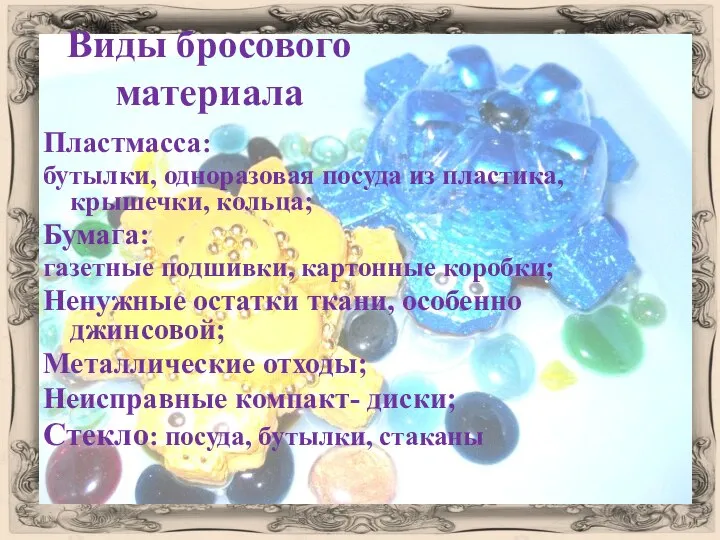 Виды бросового материала

Пластмасса:

бутылки, одноразовая посуда из пластика, крышечки, кольца;

Бумага:

газетные подшивки, картонные коробки;

Ненужные остатки ткани, особенно джинсовой;

Металлические отходы;

Неисправные компакт- диски;

Стекло: посуда, бутылки, стаканы